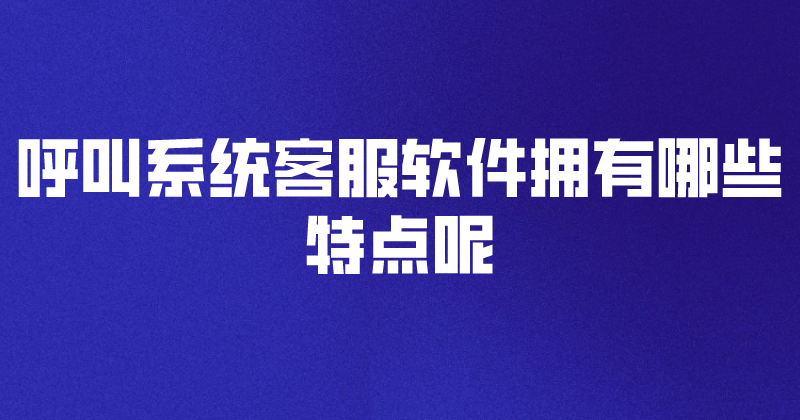 呼叫系统客服软件拥有哪些特点呢